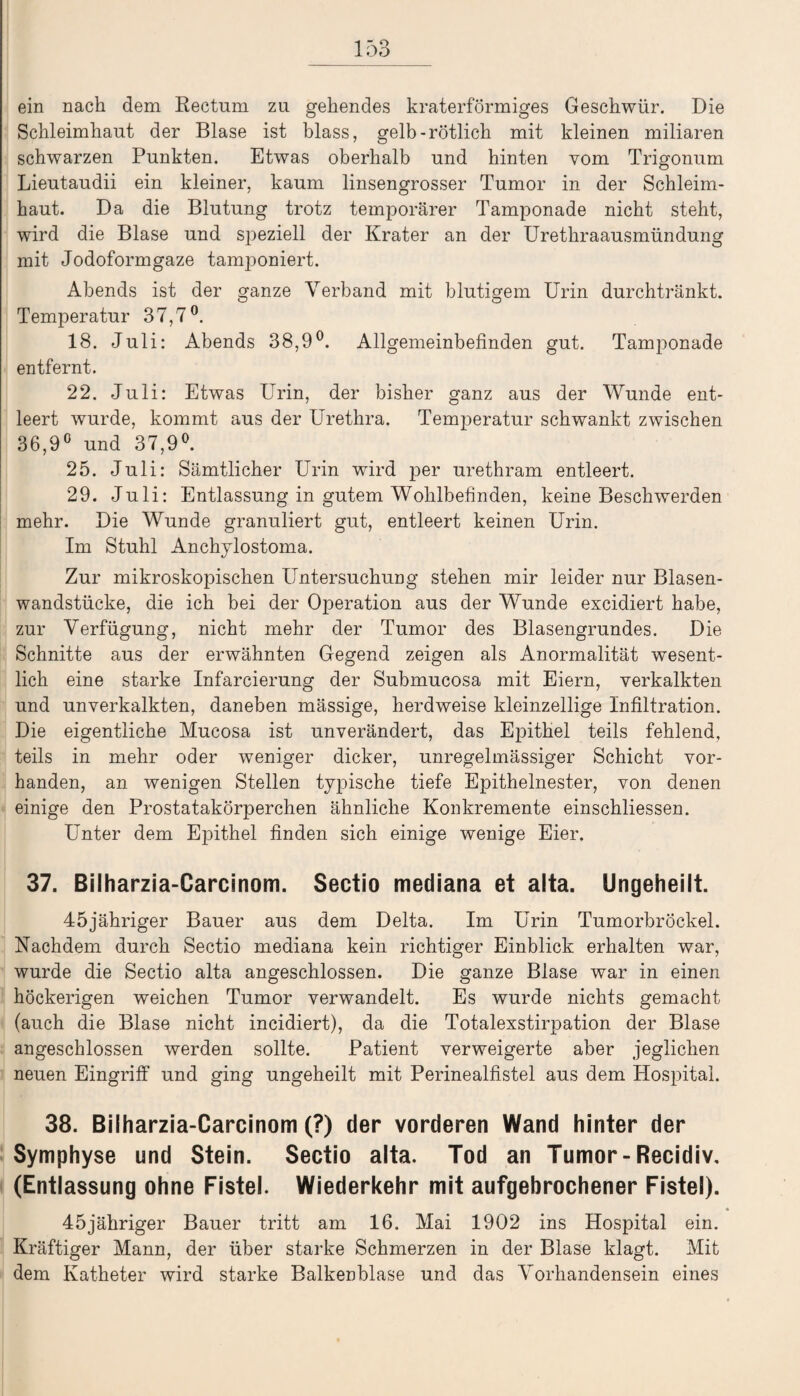 153

ein nach dem Rectum zu gehendes kraterförmiges Geschwür. Die Schleimhaut der Blase ist blass, gelb-rötlich mit kleinen miliaren schwarzen Punkten. Etwas oberhalb und hinten vom Trigonum Lieutaudii ein kleiner, kaum linsengrosser Tumor in der Schleimhaut. Da die Blutung trotz temporärer Tamponade nicht steht, wird die Blase und speziell der Krater an der Urethraausmündung mit Jodoformgaze tamponiert.

Abends ist der ganze Verband mit blutigem Urin durchtränkt. Temperatur 37,7°.

18. Juli: Abends 38,9°. Allgemeinbefinden gut. Tamponade entfernt.

22. Juli: Etwas Urin, der bisher ganz aus der Wunde entleert wurde, kommt aus der Urethra. Temperatur schwankt zwischen 36,9° und 37,9°.

25. Juli: Sämtlicher Urin wird per urethram entleert.

29. Juli: Entlassung in gutem Wohlbefinden, keine Beschwerden mehr. Die Wunde granuliert gut, entleert keinen Urin.

Im Stuhl Anchylostoma.

Zur mikroskopischen Untersuchung stehen mir leider nur Blasenwandstücke, die ich bei der Operation aus der Wunde excidiert habe, zur Verfügung, nicht mehr der Tumor des Blasengrundes. Die Schnitte aus der erwähnten Gegend zeigen als Anormalität wesentlich eine starke Infarcierung der Submucosa mit Eiern, verkalkten und unverkalkten, daneben mässige, herdweise kleinzellige Infiltration. Die eigentliche Mucosa ist unverändert, das Epithel teils fehlend, teils in mehr oder weniger dicker, unregelmässiger Schicht vorhanden, an wenigen Stellen typische tiefe Epithelnester, von denen einige den Prostatakörperchen ähnliche Konkremente einschliessen. Unter dem Epithel finden sich einige wenige Eier.

37. Bilharzia-Carcinom. Sectio mediana et alta. Ungeheilt.

45jähriger Bauer aus dem Delta. Im Urin Tumorbröckel. Nachdem durch Sectio mediana kein richtiger Einblick erhalten war, wurde die Sectio alta angeschlossen. Die ganze Blase war in einen höckerigen weichen Tumor verwandelt. Es wurde nichts gemacht (auch die Blase nicht incidiert), da die Totalexstirpation der Blase angeschlossen werden sollte. Patient verweigerte aber jeglichen neuen Eingriff und ging ungeheilt mit Perinealfistel aus dem Hospital.

38. Bilharzia-Carcinom (?) der vorderen Wand hinter der Symphyse und Stein. Sectio alta. Tod an Tumor-Recidiv. (Entlassung ohne Fistel. Wiederkehr mit aufgebrochener Fistel).

45jähriger Bauer tritt am 16. Mai 1902 ins Hospital ein. Kräftiger Mann, der über starke Schmerzen in der Blase klagt. Mit dem Katheter wird starke Balkenblase und das Vorhandensein eines